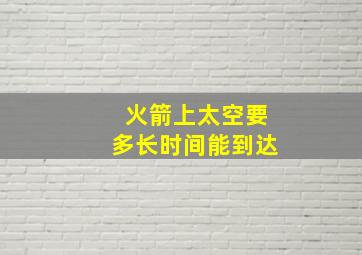 火箭上太空要
多长时间能到达